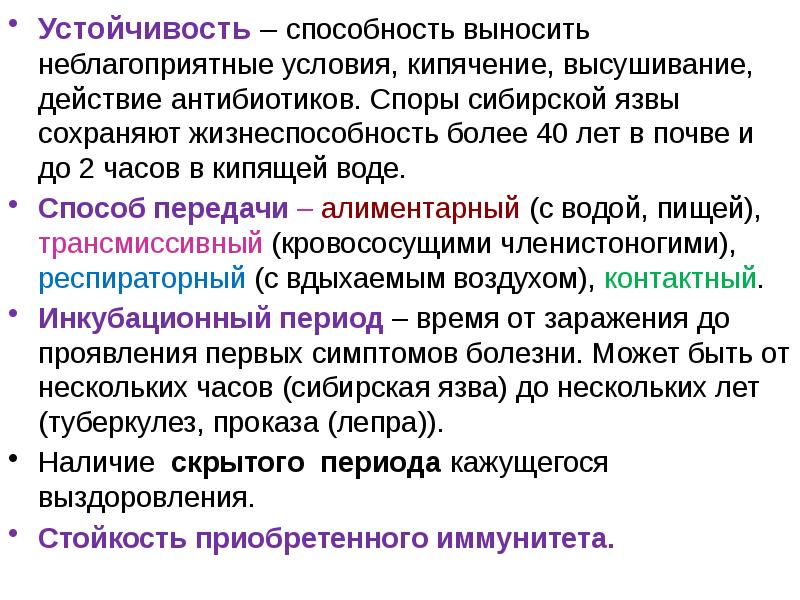 • Устойчивость – способность выносить неблагоприятные условия, кипячение, высушивание, действие антибиотиков. Споры сибирской язвы сохраняют жизнеспособность более 40 лет в почве и до 2 часов в кипящей воде.

• Способ передачи – алиментарный (с водой, пищей), трансмиссивный (кровососущими членистоногими), респираторный (с вдыхаемым воздухом), контактный.

• Инкубационный период – время от заражения до проявления первых симптомов болезни. Может быть от нескольких часов (сибирская язва) до нескольких лет (туберкулез, проказа (лепра)).

• Наличие скрытого периода кажущегося выздоровления.

• Стойкость приобретенного иммунитета.